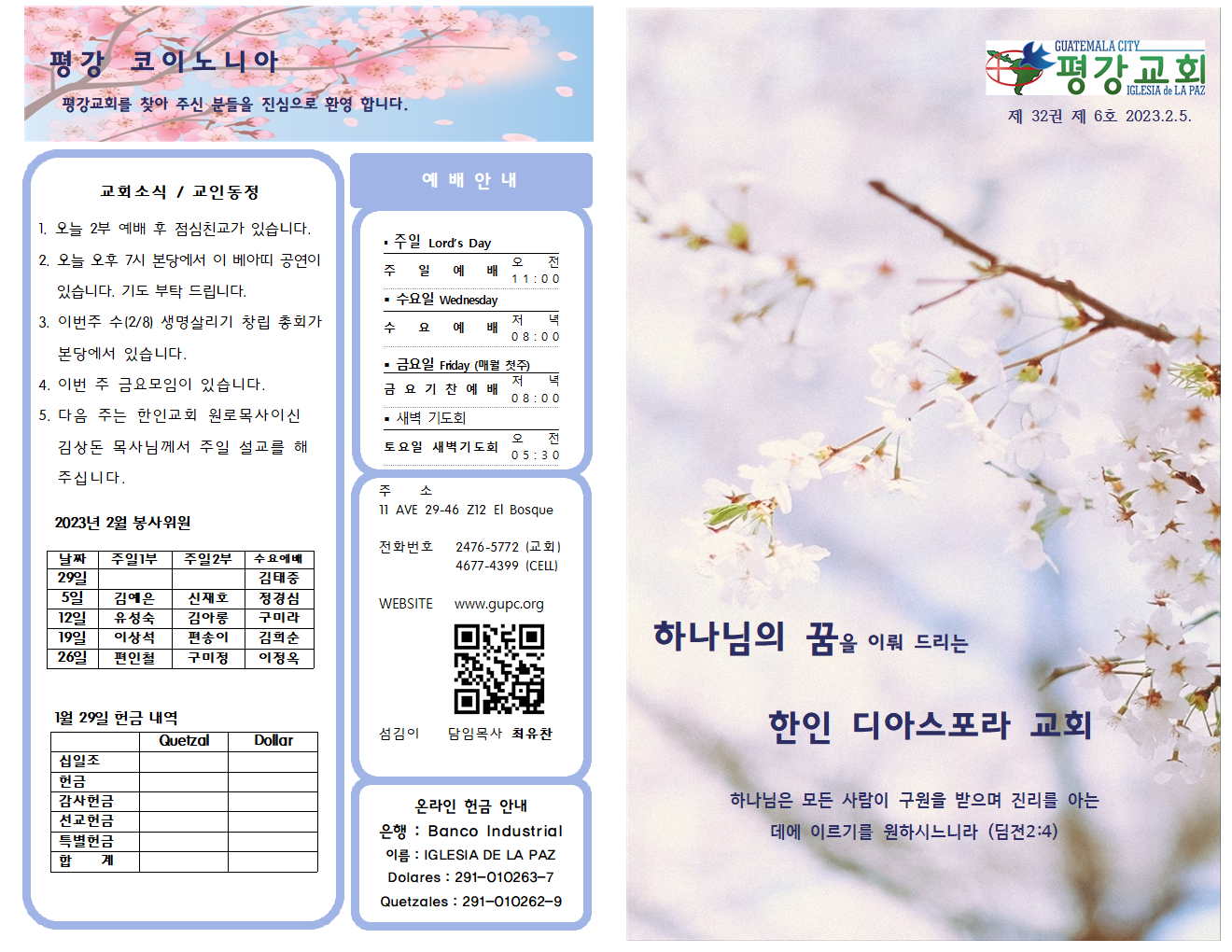 평강 코이노니아

평강교회를 찾아 주신 분들을 진심으로 환영 합니다.

교회소식 / 교인동정

1. 오늘 2부 예배 후 점심친교가 있습니다.

2. 오늘 오후 7시 본당에서 이 베아띠 공연이 있습니다. 기도 부탁 드립니다.

3. 이번주 수(2/8) 생명살리기 창립 총회가 본당에서 있습니다.

4. 이번 주 금요모임이 있습니다.

5. 다음 주는 한인교회 원로목사이신 김상돈 목사님께서 주일 설교를 해 주십니다.

2023년 2월 봉사위원

| 날짜 | 주일1부 | 주일2부 | 수요예배 |
|---|---|---|---|
| 29일 | | | 김태중 |
| 5일 | 김예은 | 신재호 | 정경심 |
| 12일 | 유성숙 | 김아롱 | 구미라 |
| 19일 | 이상석 | 편송이 | 김희순 |
| 26일 | 편인철 | 구미정 | 이정옥 |

1월 29일 헌금 내역

| | Quetzal | Dollar |
|---|---|---|
| 십일조 | | |
| 헌금 | | |
| 감사헌금 | | |
| 선교헌금 | | |
| 특별헌금 | | |
| 합 계 | | |

예 배 안 내

▪ 주일 Lord's Day
주 일 예 배 오 전 11:00
▪ 수요일 Wednesday
수 요 예 배 저 녁 08:00
▪ 금요일 Friday (매월 첫주)
금 요 기 찬 예 배 저 녁 08:00
▪ 새벽 기도회
토요일 새벽기도회 오 전 05:30

주 소
11 AVE 29-46 Z12 El Bosque

전화번호 2476-5772 (교회)
4677-4399 (CELL)

WEBSITE www.gupc.org

섬김이 담임목사 최유찬

온라인 헌금 안내
은행 : Banco Industrial
이름 : IGLESIA DE LA PAZ
Dolares : 291-010263-7
Quetzales : 291-010262-9

GUATEMALA CITY
평강교회
IGLESIA de LA PAZ

제 32권 제 6호 2023.2.5.

하나님의 꿈을 이뤄 드리는

한인 디아스포라 교회

하나님은 모든 사람이 구원을 받으며 진리를 아는 데에 이르기를 원하시느니라 (딤전2:4)